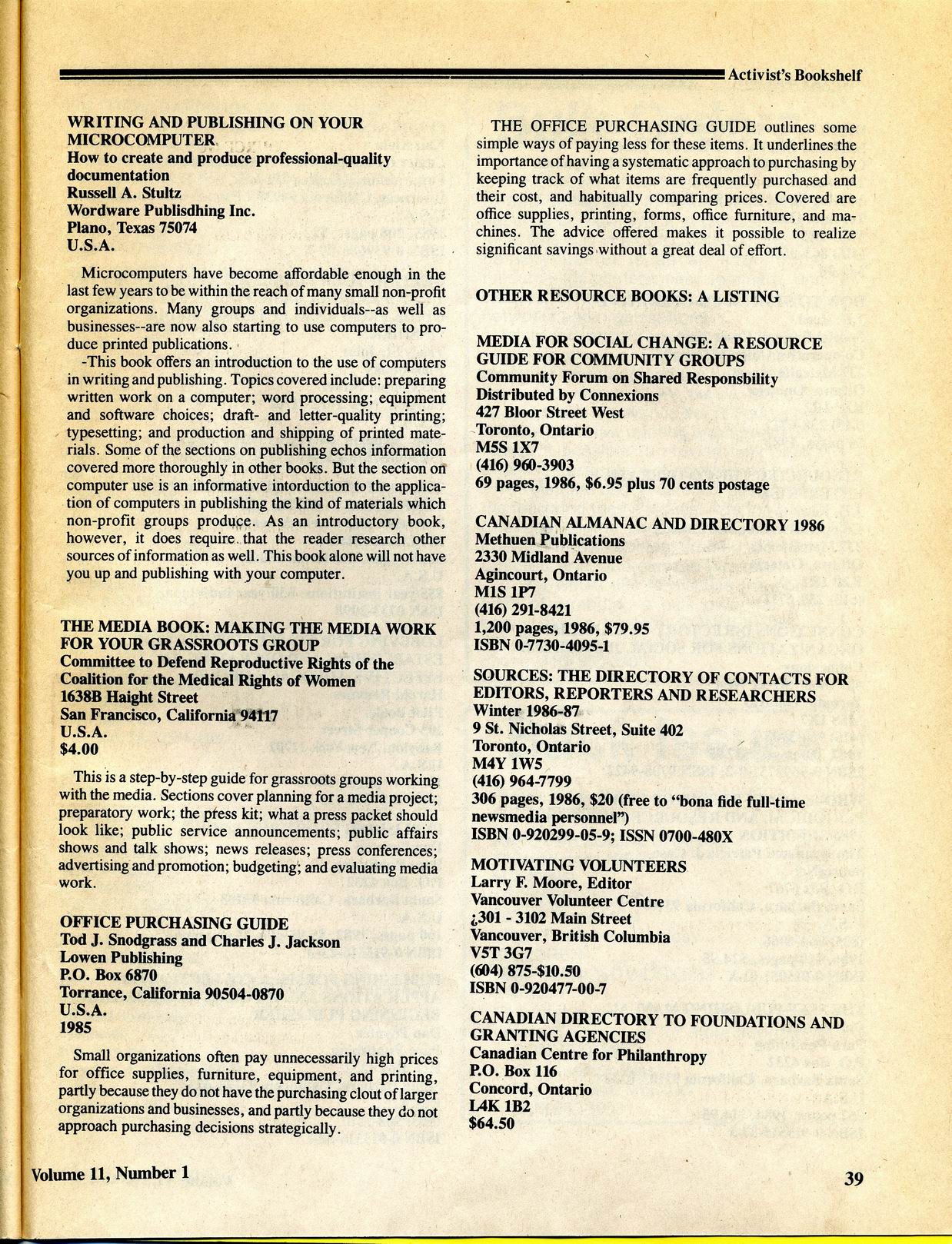 Activist's Bookshelf

WRITING AND PUBLISHING ON YOUR MICROCOMPUTER
How to create and produce professional-quality documentation
Russell A. Stultz
Wordware Publisdhing Inc.
Plano, Texas 75074
U.S.A.

Microcomputers have become affordable enough in the last few years to be within the reach of many small non-profit organizations. Many groups and individuals--as well as businesses--are now also starting to use computers to produce printed publications.

-This book offers an introduction to the use of computers in writing and publishing. Topics covered include: preparing written work on a computer; word processing; equipment and software choices; draft- and letter-quality printing; typesetting; and production and shipping of printed materials. Some of the sections on publishing echos information covered more thoroughly in other books. But the section on computer use is an informative intorduction to the application of computers in publishing the kind of materials which non-profit groups produce. As an introductory book, however, it does require that the reader research other sources of information as well. This book alone will not have you up and publishing with your computer.

THE MEDIA BOOK: MAKING THE MEDIA WORK FOR YOUR GRASSROOTS GROUP
Committee to Defend Reproductive Rights of the Coalition for the Medical Rights of Women
1638B Haight Street
San Francisco, California 94117
U.S.A.
$4.00

This is a step-by-step guide for grassroots groups working with the media. Sections cover planning for a media project; preparatory work; the press kit; what a press packet should look like; public service announcements; public affairs shows and talk shows; news releases; press conferences; advertising and promotion; budgeting; and evaluating media work.

OFFICE PURCHASING GUIDE
Tod J. Snodgrass and Charles J. Jackson
Lowen Publishing
P.O. Box 6870
Torrance, California 90504-0870
U.S.A.
1985

Small organizations often pay unnecessarily high prices for office supplies, furniture, equipment, and printing, partly because they do not have the purchasing clout of larger organizations and businesses, and partly because they do not approach purchasing decisions strategically.

THE OFFICE PURCHASING GUIDE outlines some simple ways of paying less for these items. It underlines the importance of having a systematic approach to purchasing by keeping track of what items are frequently purchased and their cost, and habitually comparing prices. Covered are office supplies, printing, forms, office furniture, and machines. The advice offered makes it possible to realize significant savings without a great deal of effort.

OTHER RESOURCE BOOKS: A LISTING

MEDIA FOR SOCIAL CHANGE: A RESOURCE GUIDE FOR COMMUNITY GROUPS
Community Forum on Shared Responsbility
Distributed by Connexions
427 Bloor Street West
Toronto, Ontario
M5S 1X7
(416) 960-3903
69 pages, 1986, $6.95 plus 70 cents postage

CANADIAN ALMANAC AND DIRECTORY 1986
Methuen Publications
2330 Midland Avenue
Agincourt, Ontario
M1S 1P7
(416) 291-8421
1,200 pages, 1986, $79.95
ISBN 0-7730-4095-1

SOURCES: THE DIRECTORY OF CONTACTS FOR EDITORS, REPORTERS AND RESEARCHERS
Winter 1986-87
9 St. Nicholas Street, Suite 402
Toronto, Ontario
M4Y 1W5
(416) 964-7799
306 pages, 1986, $20 (free to "bona fide full-time newsmedia personnel")
ISBN 0-920299-05-9; ISSN 0700-480X

MOTIVATING VOLUNTEERS
Larry F. Moore, Editor
Vancouver Volunteer Centre
¿301 - 3102 Main Street
Vancouver, British Columbia
V5T 3G7
(604) 875-$10.50
ISBN 0-920477-00-7

CANADIAN DIRECTORY TO FOUNDATIONS AND GRANTING AGENCIES
Canadian Centre for Philanthropy
P.O. Box 116
Concord, Ontario
L4K 1B2
$64.50

Volume 11, Number 1

39